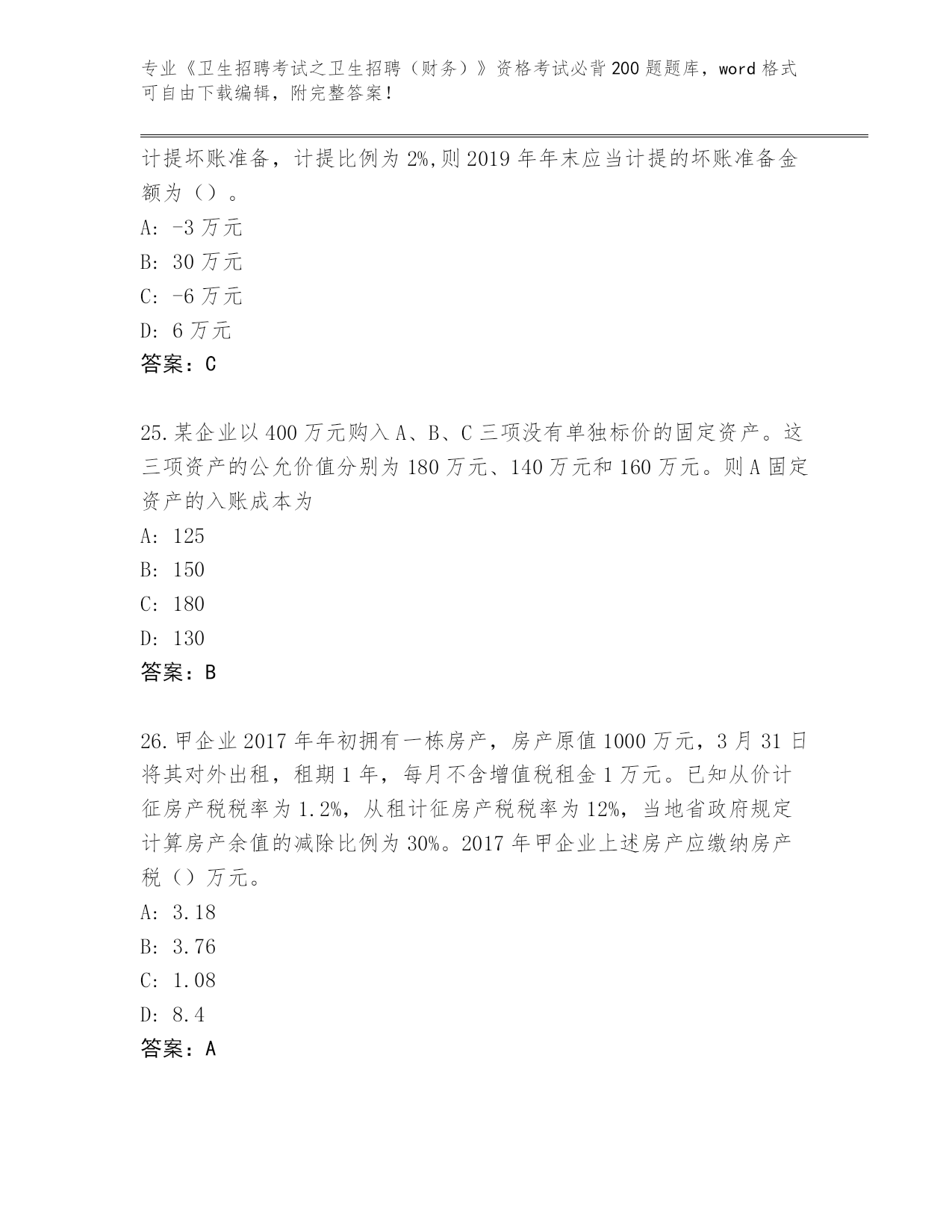 专业《卫生招聘考试之卫生招聘（财务）》资格考试必背200题题库，word格式可自由下载编辑，附完整答案！

计提坏账准备，计提比例为2%,则2019年年末应当计提的坏账准备金额为（）。

A: -3万元

B: 30万元

C: -6万元

D: 6万元

答案：C

25.某企业以400万元购入A、B、C三项没有单独标价的固定资产。这三项资产的公允价值分别为180万元、140万元和160万元。则A固定资产的入账成本为

A: 125

B: 150

C: 180

D: 130

答案：B

26.甲企业2017年年初拥有一栋房产，房产原值1000万元，3月31日将其对外出租，租期1年，每月不含增值税租金1万元。已知从价计征房产税税率为1.2%，从租计征房产税税率为12%，当地省政府规定计算房产余值的减除比例为30%。2017年甲企业上述房产应缴纳房产税（）万元。

A: 3.18

B: 3.76

C: 1.08

D: 8.4

答案：A